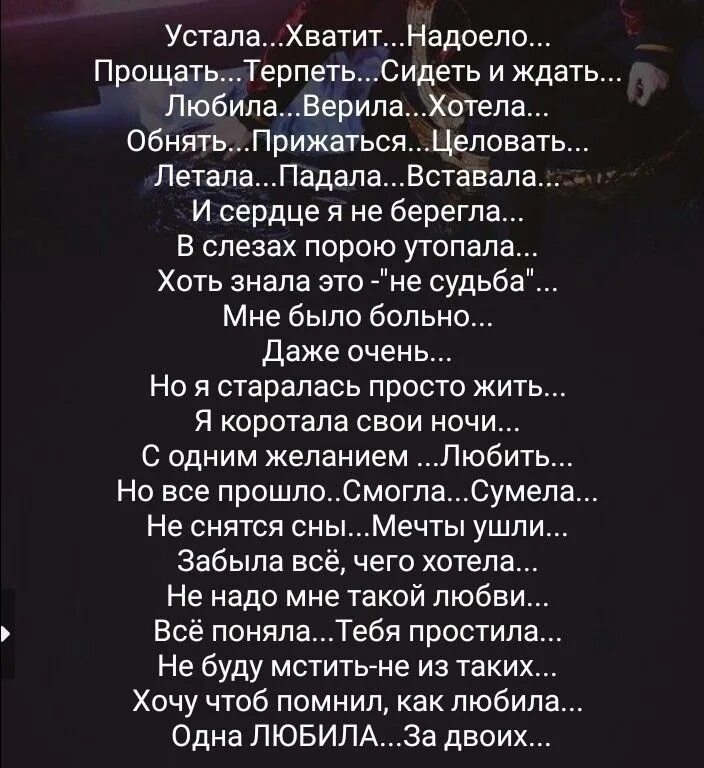 Устала...Хватит...Надоело...
Прощать...Терпеть...Сидеть и ждать...
Любила...Верила...Хотела...
Обнять...Прижаться...Целовать...
Летала...Падала...Вставала...
И сердце я не берегла...
В слезах порою утопала...
Хоть знала это -"не судьба"...
Мне было больно...
Даже очень...
Но я старалась просто жить...
Я коротала свои ночи...
С одним желанием ...Любить...
Но все прошло..Смогла...Сумела...
Не снятся сны...Мечты ушли...
Забыла всё, чего хотела...
Не надо мне такой любви...
Всё поняла...Тебя простила...
Не буду мстить-не из таких...
Хочу чтоб помнил, как любила...
Одна ЛЮБИЛА...За двоих...